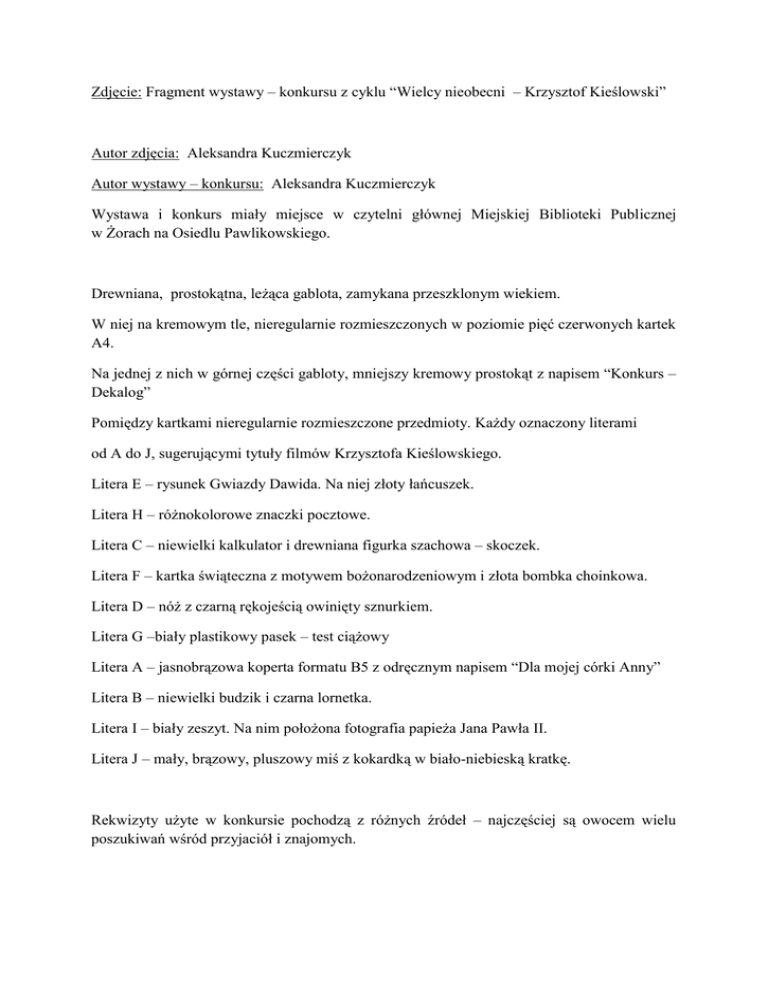 Zdjęcie: Fragment wystawy – konkursu z cyklu “Wielcy nieobecni – Krzysztof Kieślowski”

Autor zdjęcia: Aleksandra Kuczmierczyk

Autor wystawy – konkursu: Aleksandra Kuczmierczyk

Wystawa i konkurs miały miejsce w czytelni głównej Miejskiej Biblioteki Publicznej w Żorach na Osiedlu Pawlikowskiego.

Drewniana, prostokątna, leżąca gablota, zamykana przeszklonym wiekiem.

W niej na kremowym tle, nieregularnie rozmieszczonych w poziomie pięć czerwonych kartek A4.

Na jednej z nich w górnej części gabloty, mniejszy kremowy prostokąt z napisem “Konkurs – Dekalog”

Pomiędzy kartkami nieregularnie rozmieszczone przedmioty. Każdy oznaczony literami

od A do J, sugerującymi tytuły filmów Krzysztofa Kieślowskiego.

Litera E – rysunek Gwiazdy Dawida. Na niej złoty łańcuszek.

Litera H – różnokolorowe znaczki pocztowe.

Litera C – niewielki kalkulator i drewniana figurka szachowa – skoczek.

Litera F – kartka świąteczna z motywem bożonarodzeniowym i złota bombka choinkowa.

Litera D – nóż z czarną rękojeścią owinięty sznurkiem.

Litera G –biały plastikowy pasek – test ciążowy

Litera A – jasnobrązowa koperta formatu B5 z odręcznym napisem “Dla mojej córki Anny”

Litera B – niewielki budzik i czarna lornetka.

Litera I – biały zeszyt. Na nim położona fotografia papieża Jana Pawła II.

Litera J – mały, brązowy, pluszowy miś z kokardką w biało-niebieską kratkę.

Rekwizyty użyte w konkursie pochodzą z różnych źródeł – najczęściej są owocem wielu poszukiwań wśród przyjaciół i znajomych.